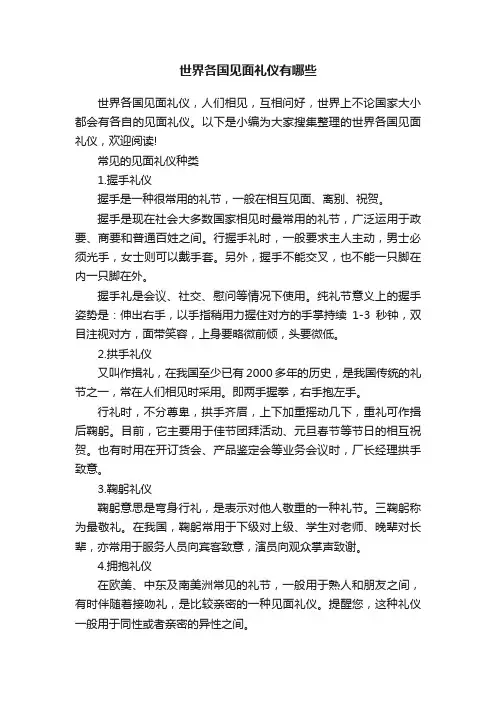 世界各国见面礼仪有哪些

世界各国见面礼仪，人们相见，互相问好，世界上不论国家大小都会有各自的见面礼仪。以下是小编为大家搜集整理的世界各国见面礼仪，欢迎阅读!

常见的见面礼仪种类

1.握手礼仪

握手是一种很常用的礼节，一般在相互见面、离别、祝贺。

握手是现在社会大多数国家相见时最常用的礼节，广泛运用于政要、商要和普通百姓之间。行握手礼时，一般要求主人主动，男士必须光手，女士则可以戴手套。另外，握手不能交叉，也不能一只脚在内一只脚在外。

握手礼是会议、社交、慰问等情况下使用。纯礼节意义上的握手姿势是：伸出右手，以手指稍用力握住对方的手掌持续 1-3 秒钟，双目注视对方，面带笑容，上身要略微前倾，头要微低。

2.拱手礼仪

又叫作揖礼，在我国至少已有 2000 多年的历史，是我国传统的礼节之一，常在人们相见时采用。即两手握拳，右手抱左手。

行礼时，不分尊卑，拱手齐眉，上下加重摇动几下，重礼可作揖后鞠躬。目前，它主要用于佳节团拜活动、元旦春节等节日的相互祝贺。也有时用在开订货会、产品鉴定会等业务会议时，厂长经理拱手致意。

3.鞠躬礼仪

鞠躬意思是弯身行礼，是表示对他人敬重的一种礼节。三鞠躬称为最敬礼。在我国，鞠躬常用于下级对上级、学生对老师、晚辈对长辈，亦常用于服务人员向宾客致意，演员向观众掌声致谢。

4.拥抱礼仪

在欧美、中东及南美洲常见的礼节，一般用于熟人和朋友之间，有时伴随着接吻礼，是比较亲密的一种见面礼仪。提醒您，这种礼仪一般用于同性或者亲密的异性之间。